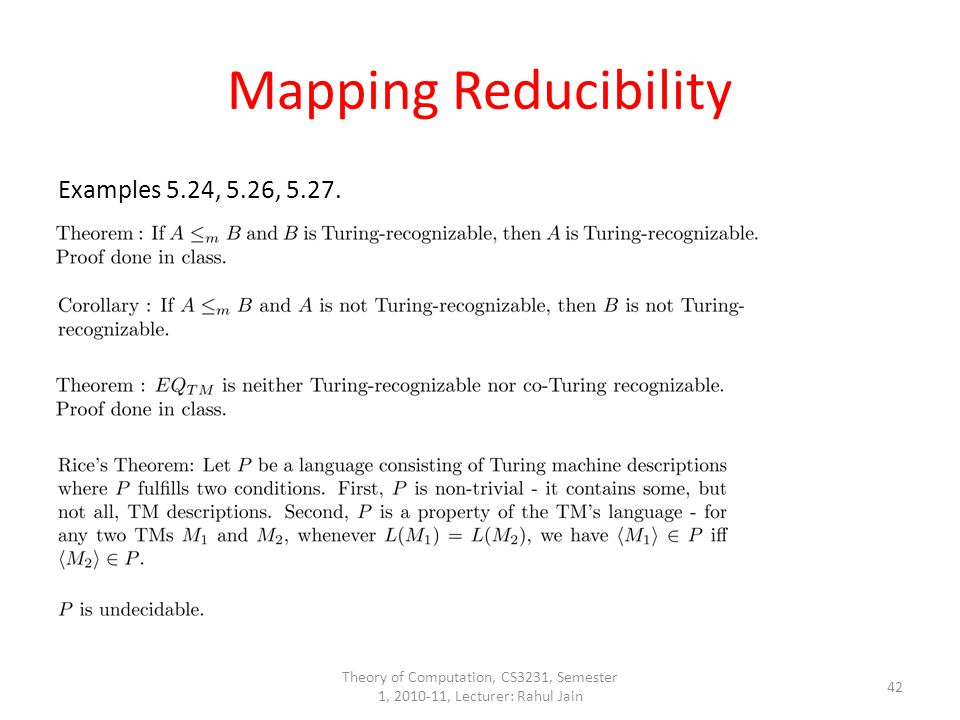 Mapping Reducibility

Examples 5.24, 5.26, 5.27.

Theorem : If $A \leq_m B$ and $B$ is Turing-recognizable, then $A$ is Turing-recognizable. Proof done in class.

Corollary : If $A \leq_m B$ and $A$ is not Turing-recognizable, then $B$ is not Turing-recognizable.

Theorem : $EQ_{TM}$ is neither Turing-recognizable nor co-Turing recognizable. Proof done in class.

Rice's Theorem: Let $P$ be a language consisting of Turing machine descriptions where $P$ fulfills two conditions. First, $P$ is non-trivial - it contains some, but not all, TM descriptions. Second, $P$ is a property of the TM's language - for any two TMs $M_1$ and $M_2$, whenever $L(M_1) = L(M_2)$, we have $\langle M_1 \rangle \in P$ iff $\langle M_2 \rangle \in P$.

$P$ is undecidable.

Theory of Computation, CS3231, Semester 1, 2010-11, Lecturer: Rahul Jain

42